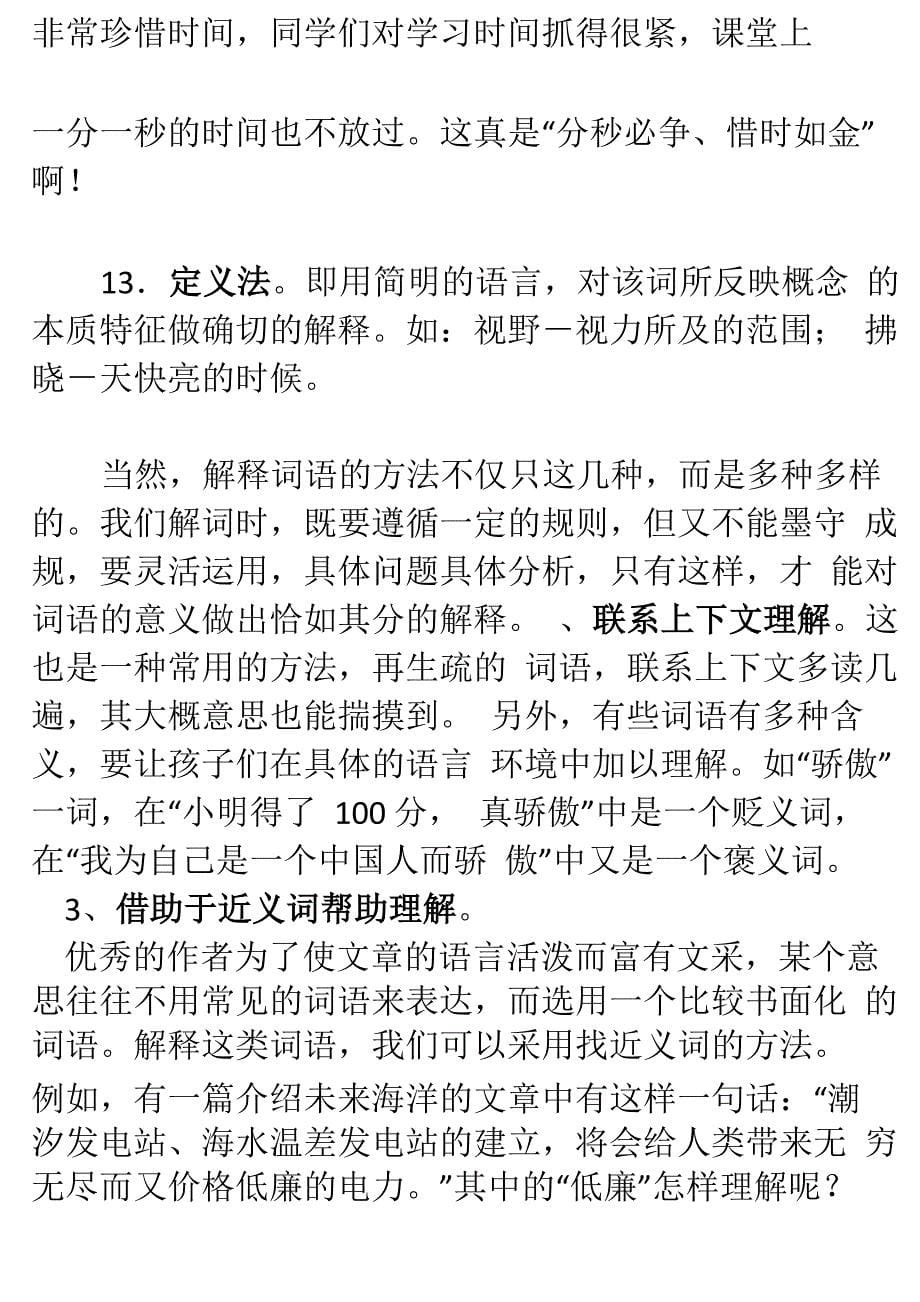 非常珍惜时间，同学们对学习时间抓得很紧，课堂上

一分一秒的时间也不放过。这真是“分秒必争、惜时如金”啊！

13．定义法。即用简明的语言，对该词所反映概念 的本质特征做确切的解释。如：视野－视力所及的范围； 拂晓－天快亮的时候。

当然，解释词语的方法不仅只这几种，而是多种多样的。我们解词时，既要遵循一定的规则，但又不能墨守 成规，要灵活运用，具体问题具体分析，只有这样，才 能对词语的意义做出恰如其分的解释。 、联系上下文理解。这也是一种常用的方法，再生疏的 词语，联系上下文多读几遍，其大概意思也能揣摸到。 另外，有些词语有多种含义，要让孩子们在具体的语言 环境中加以理解。如“骄傲”一词，在“小明得了 100 分， 真骄傲”中是一个贬义词，在“我为自己是一个中国人而骄 傲”中又是一个褒义词。
3、借助于近义词帮助理解。
优秀的作者为了使文章的语言活泼而富有文采，某个意思往往不用常见的词语来表达，而选用一个比较书面化 的词语。解释这类词语，我们可以采用找近义词的方法。
例如，有一篇介绍未来海洋的文章中有这样一句话：“潮汐发电站、海水温差发电站的建立，将会给人类带来无 穷无尽而又价格低廉的电力。”其中的“低廉”怎样理解呢？